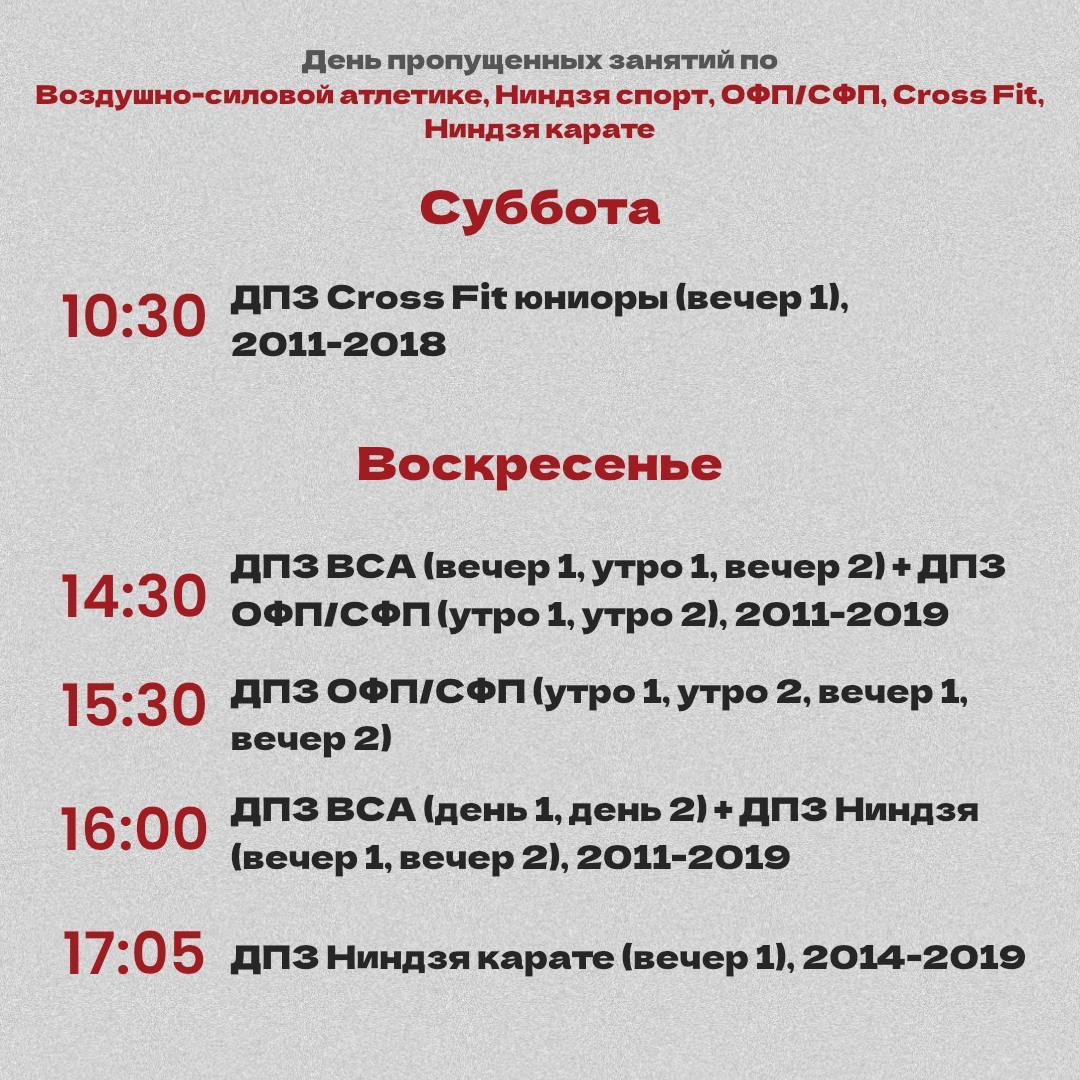 День пропущенных занятий по Воздушно-силовой атлетике, Ниндзя спорт, ОФП/СФП, Cross Fit, Ниндзя карате

Суббота

10:30 ДПЗ Cross Fit юниоры (вечер 1), 2011-2018

Воскресенье

14:30 ДПЗ ВСА (вечер 1, утро 1, вечер 2) + ДПЗ ОФП/СФП (утро 1, утро 2), 2011-2019

15:30 ДПЗ ОФП/СФП (утро 1, утро 2, вечер 1, вечер 2)

16:00 ДПЗ ВСА (день 1, день 2) + ДПЗ Ниндзя (вечер 1, вечер 2), 2011-2019

17:05 ДПЗ Ниндзя карате (вечер 1), 2014-2019